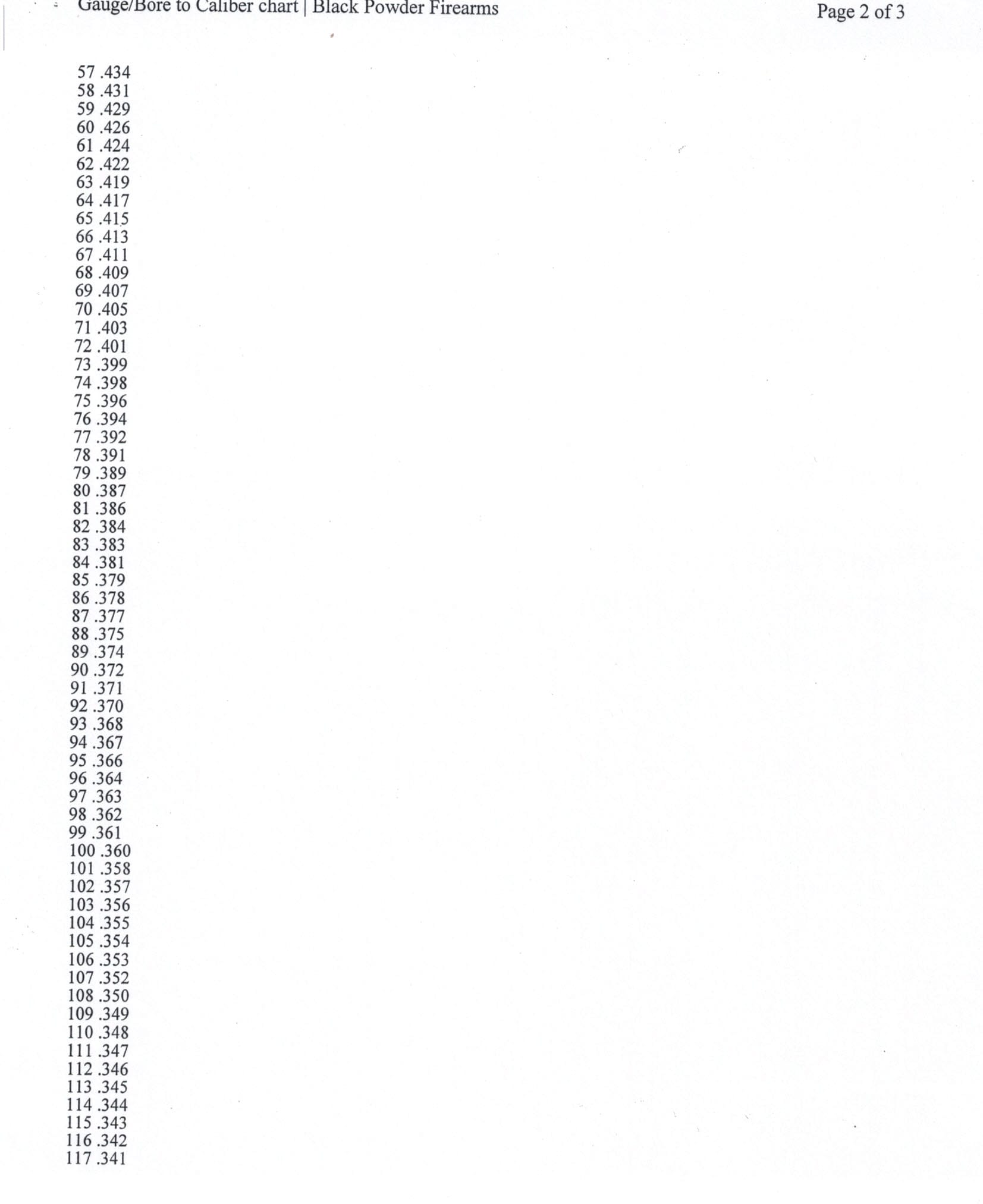 Gauge/Bore to Caliber chart | Black Powder Firearms

Page 2 of 3

57 .434
58 .431
59 .429
60 .426
61 .424
62 .422
63 .419
64 .417
65 .415
66 .413
67 .411
68 .409
69 .407
70 .405
71 .403
72 .401
73 .399
74 .398
75 .396
76 .394
77 .392
78 .391
79 .389
80 .387
81 .386
82 .384
83 .383
84 .381
85 .379
86 .378
87 .377
88 .375
89 .374
90 .372
91 .371
92 .370
93 .368
94 .367
95 .366
96 .364
97 .363
98 .362
99 .361
100 .360
101 .358
102 .357
103 .356
104 .355
105 .354
106 .353
107 .352
108 .350
109 .349
110 .348
111 .347
112 .346
113 .345
114 .344
115 .343
116 .342
117 .341